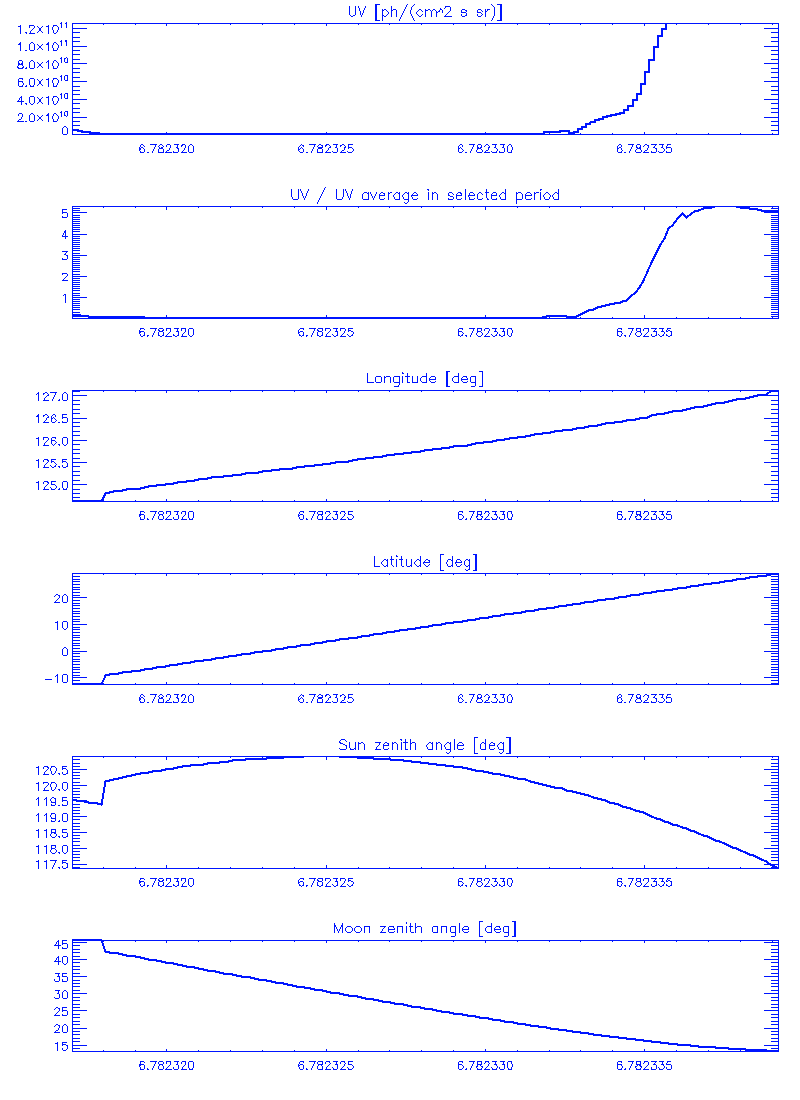 UV [ph/(cm^2 s sr)]

$1.2\times10^{11}$
$1.0\times10^{11}$
$8.0\times10^{10}$
$6.0\times10^{10}$
$4.0\times10^{10}$
$2.0\times10^{10}$
0

6.782320 6.782325 6.782330 6.782335

UV / UV average in selected period

5
4
3
2
1

6.782320 6.782325 6.782330 6.782335

Longitude [deg]

127.0
126.5
126.0
125.5
125.0

6.782320 6.782325 6.782330 6.782335

Latitude [deg]

20
10
0
-10

6.782320 6.782325 6.782330 6.782335

Sun zenith angle [deg]

120.5
120.0
119.5
119.0
118.5
118.0
117.5

6.782320 6.782325 6.782330 6.782335

Moon zenith angle [deg]

45
40
35
30
25
20
15

6.782320 6.782325 6.782330 6.782335